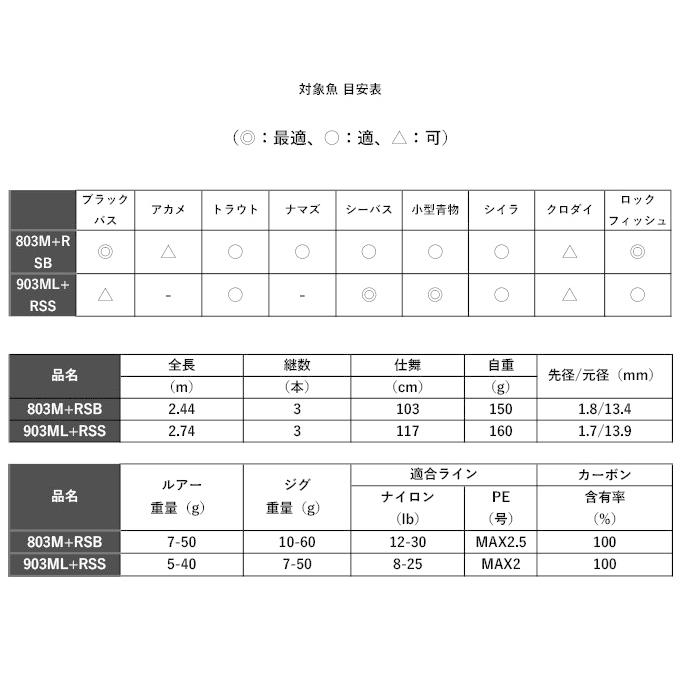 対象魚 目安表

（◎：最適、○：適、△：可）

| | ブラックバス | アカメ | トラウト | ナマズ | シーバス | 小型青物 | シイラ | クロダイ | ロックフィッシュ |
|---|---|---|---|---|---|---|---|---|---|
| 803M+RSB | ◎ | △ | ○ | ○ | ○ | ○ | ○ | △ | ◎ |
| 903ML+RSS | △ | - | ○ | - | ◎ | ◎ | ○ | △ | ○ |

| 品名 | 全長（m） | 継数（本） | 仕舞（cm） | 自重（g） | 先径/元径（mm） |
|---|---|---|---|---|---|
| 803M+RSB | 2.44 | 3 | 103 | 150 | 1.8/13.4 |
| 903ML+RSS | 2.74 | 3 | 117 | 160 | 1.7/13.9 |

| 品名 | ルアー重量（g） | ジグ重量（g） | 適合ライン ナイロン（lb） | 適合ライン PE（号） | カーボン含有率（%） |
|---|---|---|---|---|---|
| 803M+RSB | 7-50 | 10-60 | 12-30 | MAX2.5 | 100 |
| 903ML+RSS | 5-40 | 7-50 | 8-25 | MAX2 | 100 |